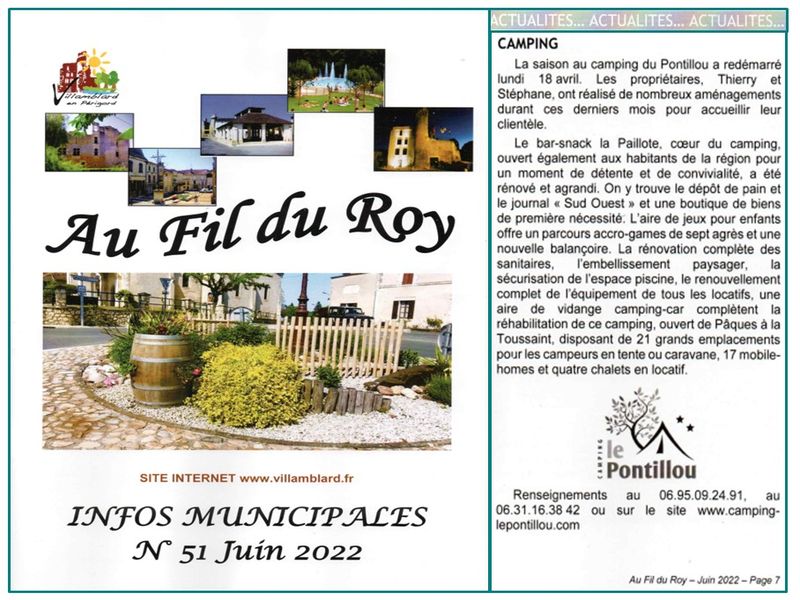 Villamblard en Périgord

Au Fil du Roy

SITE INTERNET www.villamblard.fr

INFOS MUNICIPALES
N° 51 Juin 2022

ACTUALITES... ACTUALITES... ACTUALITES...

CAMPING

La saison au camping du Pontillou a redémarré lundi 18 avril. Les propriétaires, Thierry et Stéphane, ont réalisé de nombreux aménagements durant ces derniers mois pour accueillir leur clientèle.

Le bar-snack la Paillote, cœur du camping, ouvert également aux habitants de la région pour un moment de détente et de convivialité, a été rénové et agrandi. On y trouve le dépôt de pain et le journal « Sud Ouest » et une boutique de biens de première nécessité. L'aire de jeux pour enfants offre un parcours accro-games de sept agrès et une nouvelle balançoire. La rénovation complète des sanitaires, l'embellissement paysager, la sécurisation de l'espace piscine, le renouvellement complet de l'équipement de tous les locatifs, une aire de vidange camping-car complètent la réhabilitation de ce camping, ouvert de Pâques à la Toussaint, disposant de 21 grands emplacements pour les campeurs en tente ou caravane, 17 mobile-homes et quatre chalets en locatif.

CAMPING le Pontillou

Renseignements au 06.95.09.24.91, au 06.31.16.38 42 ou sur le site www.camping-lepontillou.com

Au Fil du Roy – Juin 2022 – Page 7